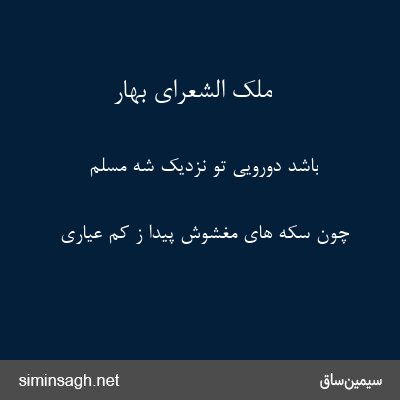 ملک الشعرای بهار

باشد دورویی تو نزدیک شه مسلم

چون سکه های مغشوش پیدا ز کم عیاری

siminsagh.net

سیمین‌ساق